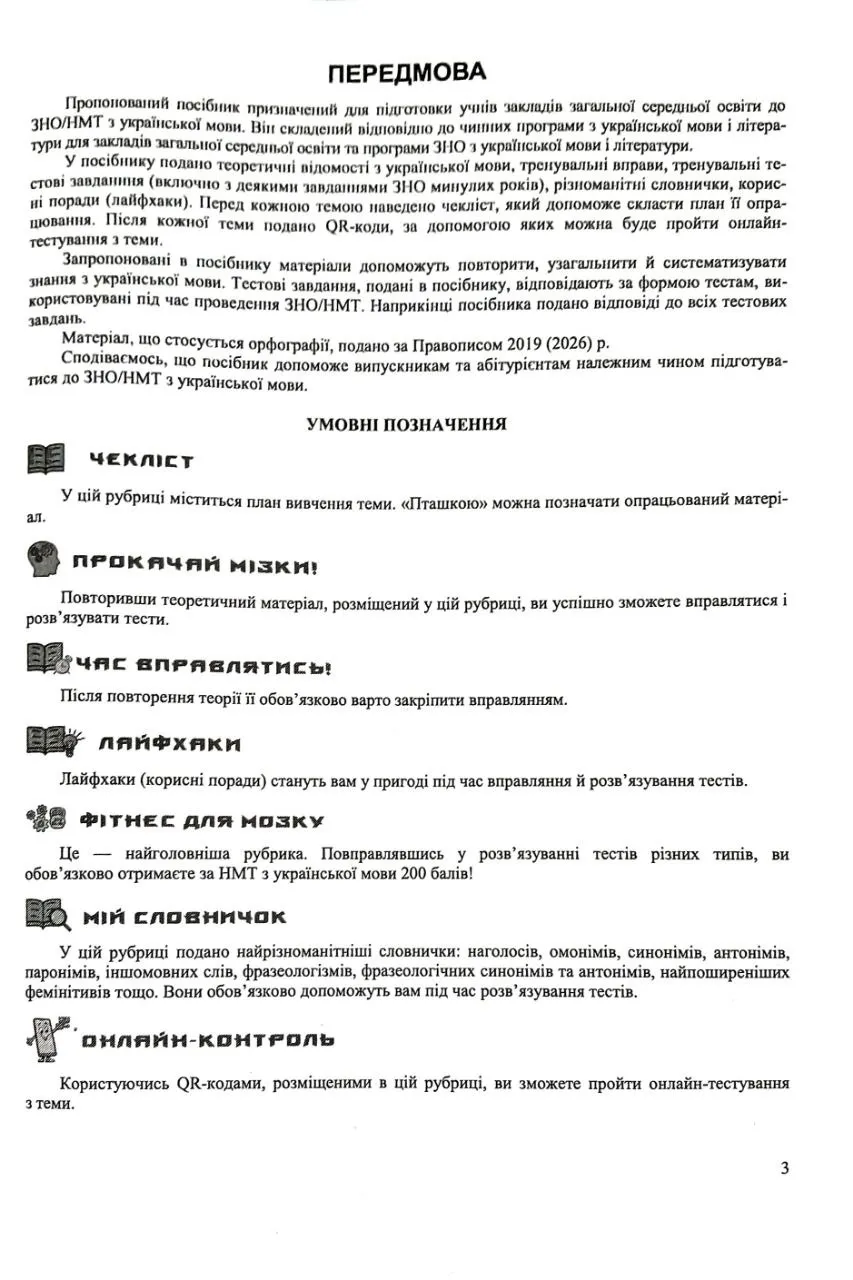 ПЕРЕДМОВА

Пропонований посібник призначений для підготовки учнів закладів загальної середньої освіти до ЗНО/НМТ з української мови. Він складений відповідно до чинних програми з української мови і літератури для закладів загальної середньої освіти та програми ЗНО з української мови і літератури.

У посібнику подано теоретичні відомості з української мови, тренувальні вправи, тренувальні тестові завдання (включно з деякими завданнями ЗНО минулих років), різноманітні словнички, корисні поради (лайфхаки). Перед кожною темою наведено чекліст, який допоможе скласти план її опрацювання. Після кожної теми подано QR-коди, за допомогою яких можна буде пройти онлайн-тестування з теми.

Запропоновані в посібнику матеріали допоможуть повторити, узагальнити й систематизувати знання з української мови. Тестові завдання, подані в посібнику, відповідають за формою тестам, використовувані під час проведення ЗНО/НМТ. Наприкінці посібника подано відповіді до всіх тестових завдань.

Матеріал, що стосується орфографії, подано за Правописом 2019 (2026) р.

Сподіваємось, що посібник допоможе випускникам та абітурієнтам належним чином підготуватися до ЗНО/НМТ з української мови.

УМОВНІ ПОЗНАЧЕННЯ

ЧЕКЛІСТ

У цій рубриці міститься план вивчення теми. «Пташкою» можна позначати опрацьований матеріал.

ПРОКАЧАЙ МІЗКИ!

Повторивши теоретичний матеріал, розміщений у цій рубриці, ви успішно зможете вправлятися і розв'язувати тести.

ЧАС ВПРАВЛЯТИСЬ!

Після повторення теорії її обов'язково варто закріпити вправлянням.

ЛАЙФХАКИ

Лайфхаки (корисні поради) стануть вам у пригоді під час вправляння й розв'язування тестів.

ФІТНЕС ДЛЯ МОЗКУ

Це — найголовніша рубрика. Повправлявшись у розв'язуванні тестів різних типів, ви обов'язково отримаєте за НМТ з української мови 200 балів!

МІЙ СЛОВНИЧОК

У цій рубриці подано найрізноманітніші словнички: наголосів, омонімів, синонімів, антонімів, паронімів, іншомовних слів, фразеологізмів, фразеологічних синонімів та антонімів, найпоширеніших фемінітивів тощо. Вони обов'язково допоможуть вам під час розв'язування тестів.

ОНЛАЙН-КОНТРОЛЬ

Користуючись QR-кодами, розміщеними в цій рубриці, ви зможете пройти онлайн-тестування з теми.

3